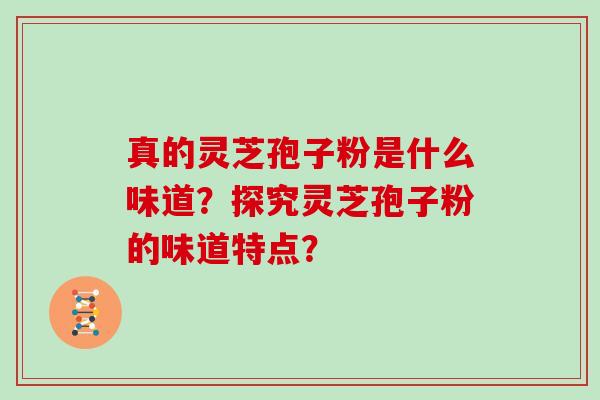 真的灵芝孢子粉是什么味道？探究灵芝孢子粉的味道特点？